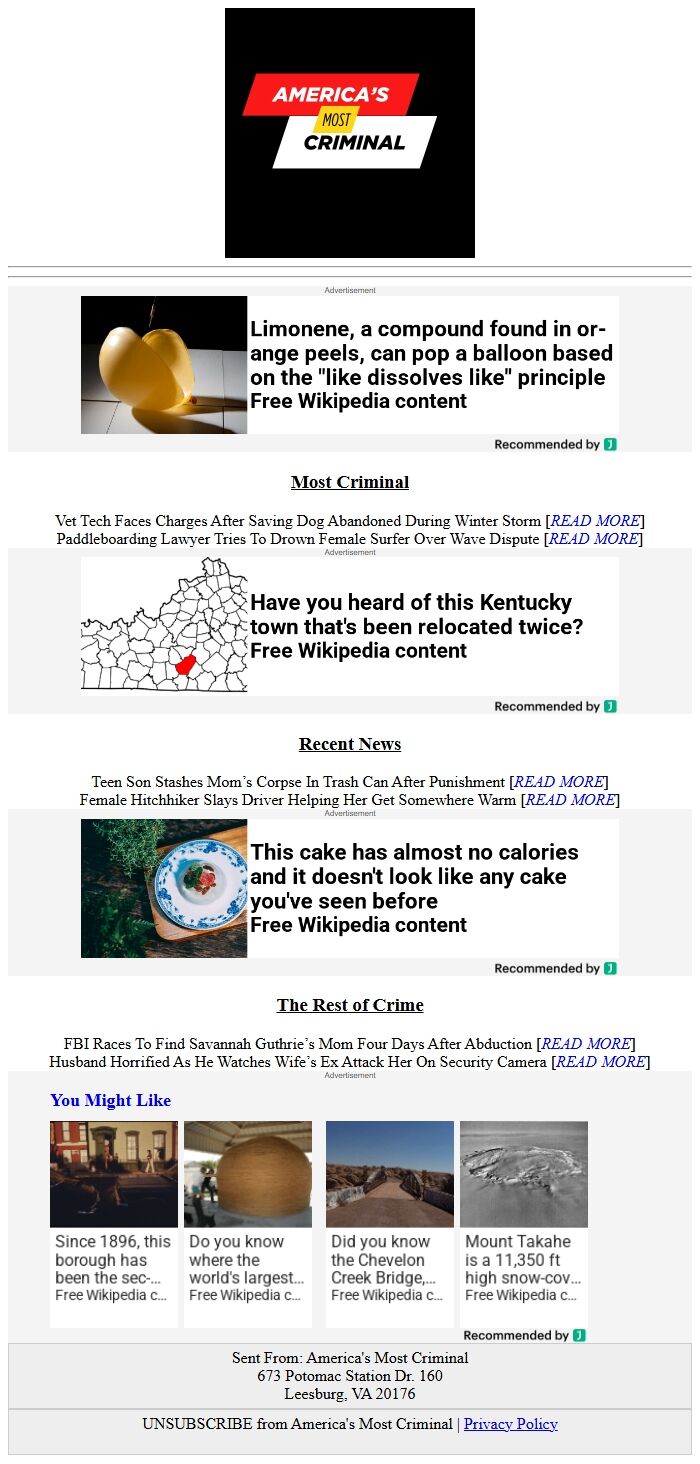 AMERICA'S MOST CRIMINAL

Advertisement

Limonene, a compound found in orange peels, can pop a balloon based on the "like dissolves like" principle
Free Wikipedia content

Recommended by

Most Criminal

Vet Tech Faces Charges After Saving Dog Abandoned During Winter Storm [READ MORE]
Paddleboarding Lawyer Tries To Drown Female Surfer Over Wave Dispute [READ MORE]

Advertisement

Have you heard of this Kentucky town that's been relocated twice?
Free Wikipedia content

Recommended by

Recent News

Teen Son Stashes Mom's Corpse In Trash Can After Punishment [READ MORE]
Female Hitchhiker Slays Driver Helping Her Get Somewhere Warm [READ MORE]

Advertisement

This cake has almost no calories and it doesn't look like any cake you've seen before
Free Wikipedia content

Recommended by

The Rest of Crime

FBI Races To Find Savannah Guthrie's Mom Four Days After Abduction [READ MORE]
Husband Horrified As He Watches Wife's Ex Attack Her On Security Camera [READ MORE]

Advertisement

You Might Like

Since 1896, this borough has been the sec-...
Free Wikipedia c...

Do you know where the world's largest...
Free Wikipedia c...

Did you know the Chevelon Creek Bridge,...
Free Wikipedia c...

Mount Takahe is a 11,350 ft high snow-cov...
Free Wikipedia c...

Recommended by

Sent From: America's Most Criminal
673 Potomac Station Dr. 160
Leesburg, VA 20176

UNSUBSCRIBE from America's Most Criminal | Privacy Policy